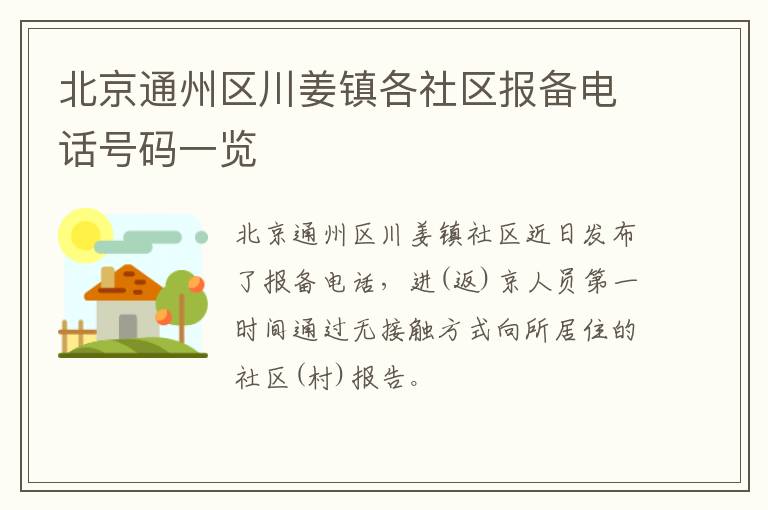 北京通州区川姜镇各社区报备电话号码一览

北京通州区川姜镇社区近日发布了报备电话，进(返)京人员第一时间通过无接触方式向所居住的社区(村)报告。